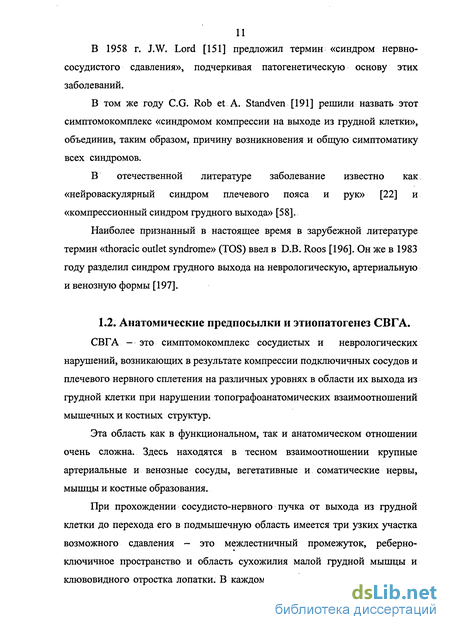 11

В 1958 г. J.W. Lord [151] предложил термин «синдром нервно-сосудистого сдавления», подчеркивая патогенетическую основу этих заболеваний.

В том же году C.G. Rob et A. Standven [191] решили назвать этот симптомокомплекс «синдромом компрессии на выходе из грудной клетки», объединив, таким образом, причину возникновения и общую симптоматику всех синдромов.

В отечественной литературе заболевание известно как «нейроваскулярный синдром плечевого пояса и рук» [22] и «компрессионный синдром грудного выхода» [58].

Наиболее признанный в настоящее время в зарубежной литературе термин «thoracic outlet syndrome» (TOS) ввел в D.B. Roos [196]. Он же в 1983 году разделил синдром грудного выхода на неврологическую, артериальную и венозную формы [197].

1.2. Анатомические предпосылки и этиопатогенез СВГА.

СВГА – это симптомокомплекс сосудистых и неврологических нарушений, возникающих в результате компрессии подключичных сосудов и плечевого нервного сплетения на различных уровнях в области их выхода из грудной клетки при нарушении топографоанатомических взаимоотношений мышечных и костных структур.

Эта область как в функциональном, так и анатомическом отношении очень сложна. Здесь находятся в тесном взаимоотношении крупные артериальные и венозные сосуды, вегетативные и соматические нервы, мышцы и костные образования.

При прохождении сосудисто-нервного пучка от выхода из грудной клетки до перехода его в подмышечную область имеется три узких участка возможного сдавления – это межлестничный промежуток, реберно-ключичное пространство и область сухожилия малой грудной мышцы и клювовидного отростка лопатки. В каждом

dsLib.net
библиотека диссертаций